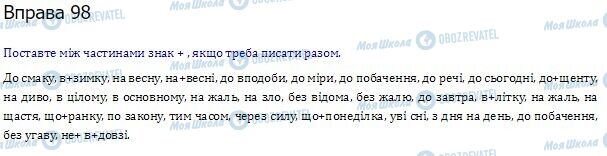 Вправа 98

Моя Школа OBOZREVATEL

Поставте між частинами знак + , якщо треба писати разом.

До смаку, в+зимку, на весну, на+весні, до вподоби, до міри, до побачення, до речі, до сьогодні, до+щенту, на диво, в цілому, в основному, на жаль, на зло, без відома, без жалю, до завтра, в+літку, на жаль, на щастя, що+ранку, по закону, тим часом, через силу, що+понеділка, уві сні, з дня на день, до побачення, без угаву, не+ в+довзі.